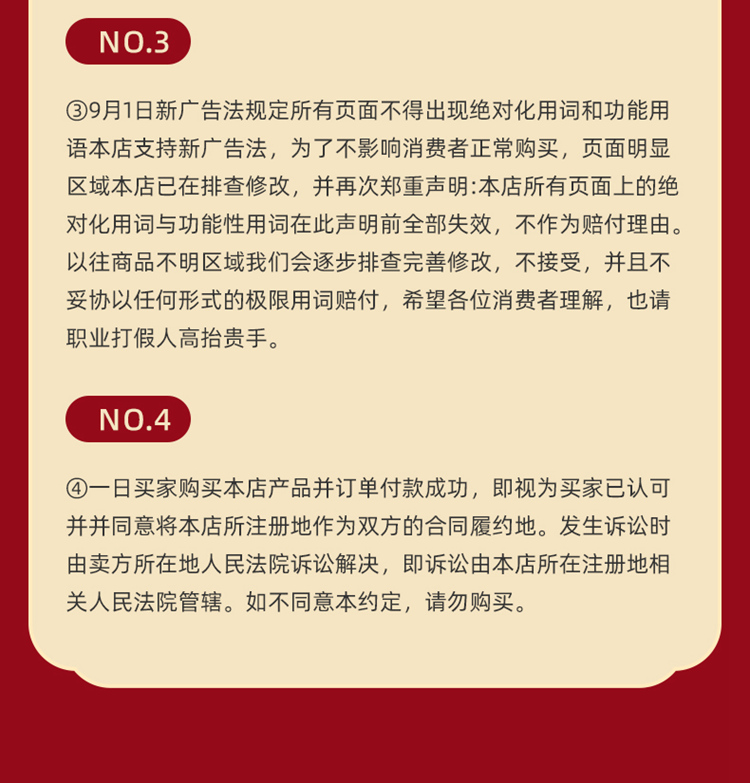 NO.3

③9月1日新广告法规定所有页面不得出现绝对化用词和功能用语本店支持新广告法，为了不影响消费者正常购买，页面明显区域本店已在排查修改，并再次郑重声明:本店所有页面上的绝对化用词与功能性用词在此声明前全部失效，不作为赔付理由。以往商品不明区域我们会逐步排查完善修改，不接受，并且不妥协以任何形式的极限用词赔付，希望各位消费者理解，也请职业打假人高抬贵手。

NO.4

④一日买家购买本店产品并订单付款成功，即视为买家已认可并并同意将本店所注册地作为双方的合同履约地。发生诉讼时由卖方所在地人民法院诉讼解决，即诉讼由本店所在注册地相关人民法院管辖。如不同意本约定，请勿购买。